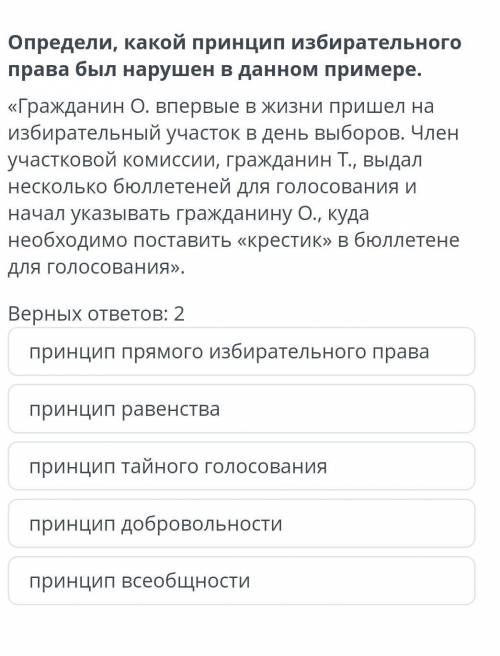 Определи, какой принцип избирательного права был нарушен в данном примере.

«Гражданин О. впервые в жизни пришел на избирательный участок в день выборов. Член участковой комиссии, гражданин Т., выдал несколько бюллетеней для голосования и начал указывать гражданину О., куда необходимо поставить «крестик» в бюллетене для голосования».

Верных ответов: 2

принцип прямого избирательного права

принцип равенства

принцип тайного голосования

принцип добровольности

принцип всеобщности